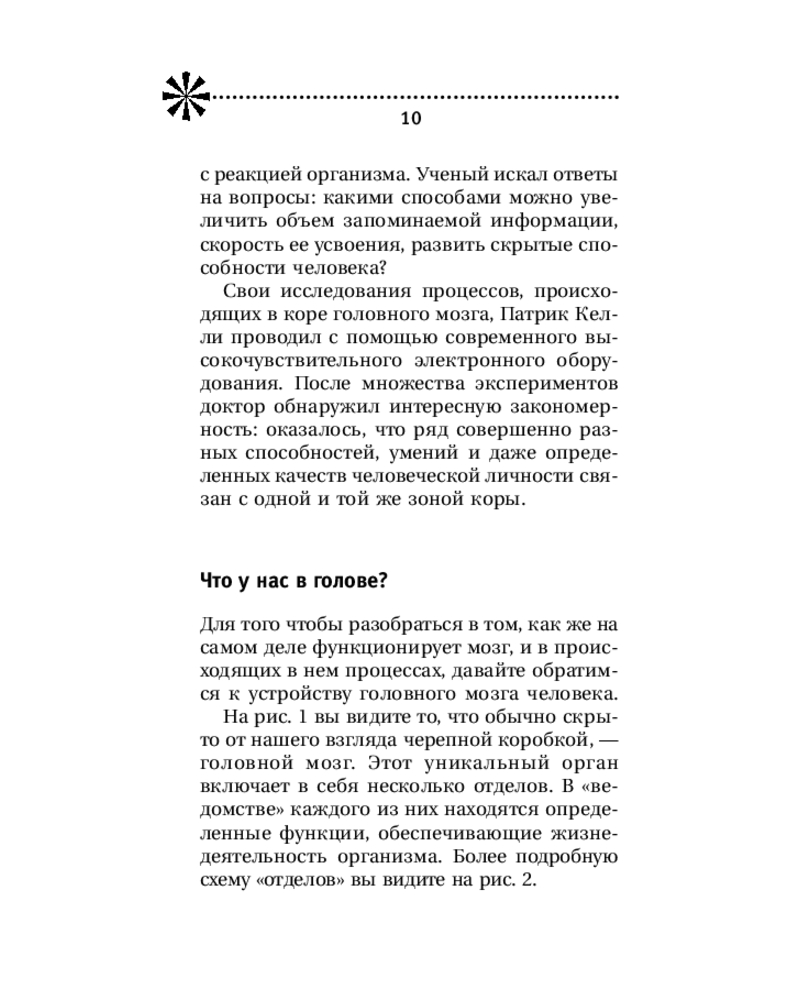 10

с реакцией организма. Ученый искал ответы на вопросы: какими способами можно увеличить объем запоминаемой информации, скорость ее усвоения, развить скрытые способности человека?

Свои исследования процессов, происходящих в коре головного мозга, Патрик Келли проводил с помощью современного высокочувствительного электронного оборудования. После множества экспериментов доктор обнаружил интересную закономерность: оказалось, что ряд совершенно разных способностей, умений и даже определенных качеств человеческой личности связан с одной и той же зоной коры.

Что у нас в голове?

Для того чтобы разобраться в том, как же на самом деле функционирует мозг, и в происходящих в нем процессах, давайте обратимся к устройству головного мозга человека.

На рис. 1 вы видите то, что обычно скрыто от нашего взгляда черепной коробкой, — головной мозг. Этот уникальный орган включает в себя несколько отделов. В «ведомстве» каждого из них находятся определенные функции, обеспечивающие жизнедеятельность организма. Более подробную схему «отделов» вы видите на рис. 2.